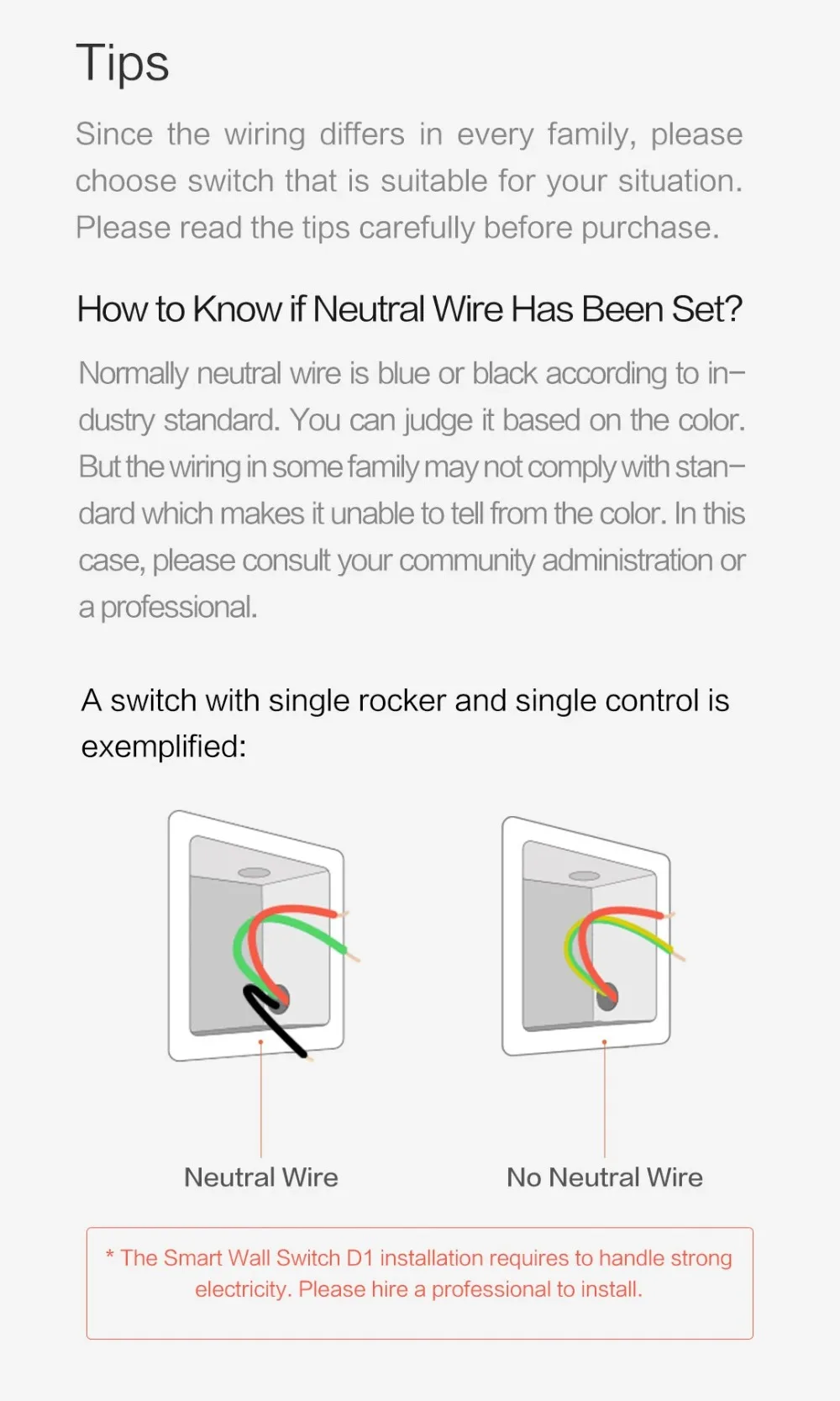 Tips

Since the wiring differs in every family, please choose switch that is suitable for your situation. Please read the tips carefully before purchase.

How to Know if Neutral Wire Has Been Set?

Normally neutral wire is blue or black according to industry standard. You can judge it based on the color. But the wiring in some family may not comply with standard which makes it unable to tell from the color. In this case, please consult your community administration or a professional.

A switch with single rocker and single control is exemplified:

Neutral Wire

No Neutral Wire

* The Smart Wall Switch D1 installation requires to handle strong electricity. Please hire a professional to install.